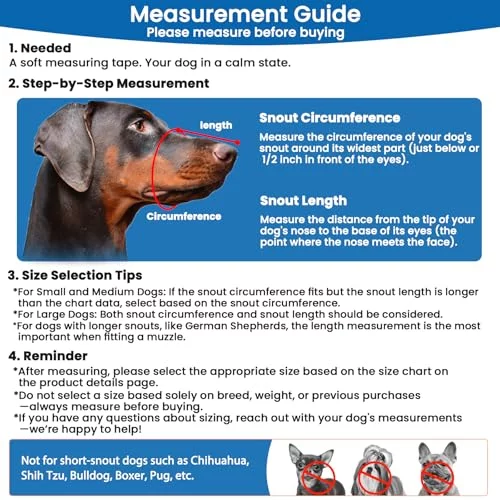 Measurement Guide
Please measure before buying

1. Needed
A soft measuring tape. Your dog in a calm state.

2. Step-by-Step Measurement

length

Circumference

Snout Circumference
Measure the circumference of your dog's snout around its widest part (just below or 1/2 inch in front of the eyes).

Snout Length
Measure the distance from the tip of your dog's nose to the base of its eyes (the point where the nose meets the face).

3. Size Selection Tips
*For Small and Medium Dogs: If the snout circumference fits but the snout length is longer than the chart data, select based on the snout circumference.
*For Large Dogs: Both snout circumference and snout length should be considered.
*For dogs with longer snouts, like German Shepherds, the length measurement is the most important when fitting a muzzle.

4. Reminder
*After measuring, please select the appropriate size based on the size chart on the product details page.
*Do not select a size based solely on breed, weight, or previous purchases —always measure before buying.
*If you have any questions about sizing, reach out with your dog's measurements —we're happy to help!

Not for short-snout dogs such as Chihuahua, Shih Tzu, Bulldog, Boxer, Pug, etc.